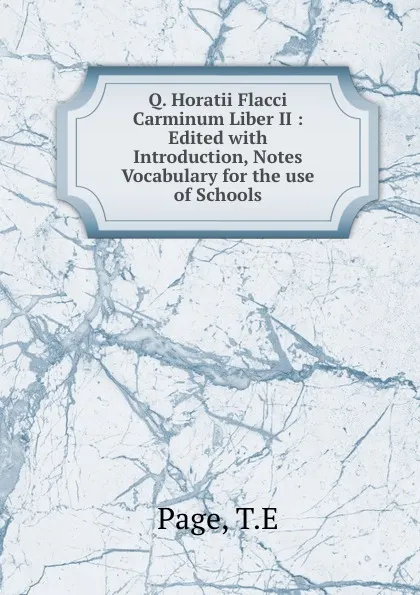 Q. Horatii Flacci Carminum Liber II : Edited with Introduction, Notes Vocabulary for the use of Schools

Page, T.E